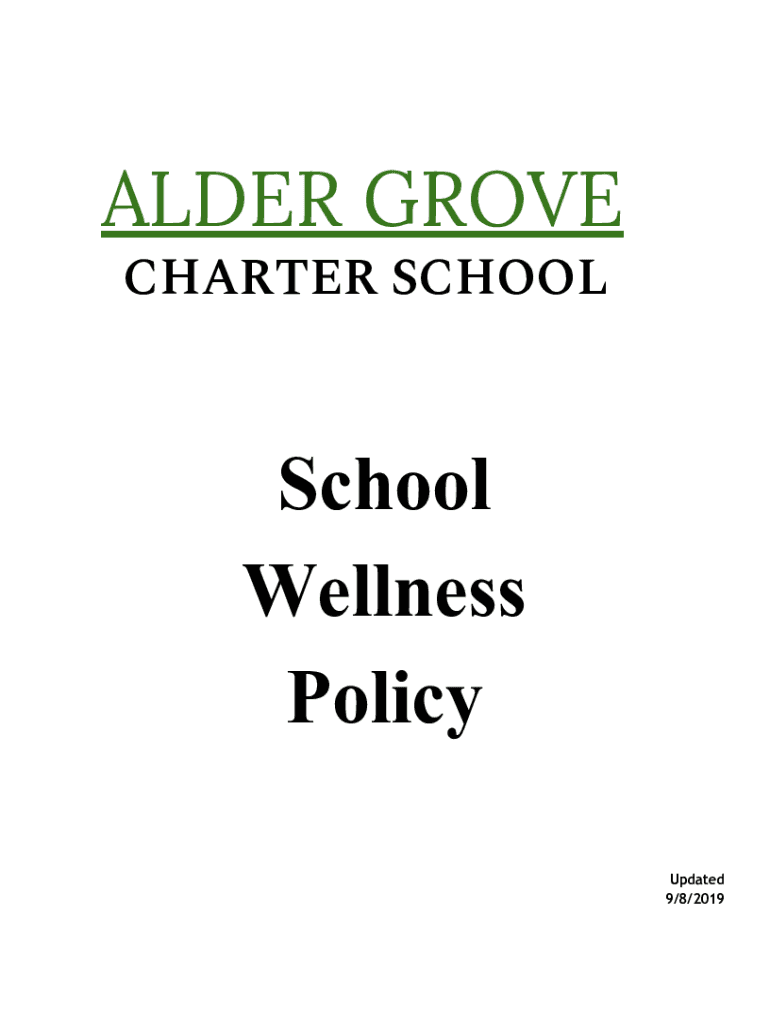 ALDER GROVE
CHARTER SCHOOL

School
Wellness
Policy

Updated
9/8/2019